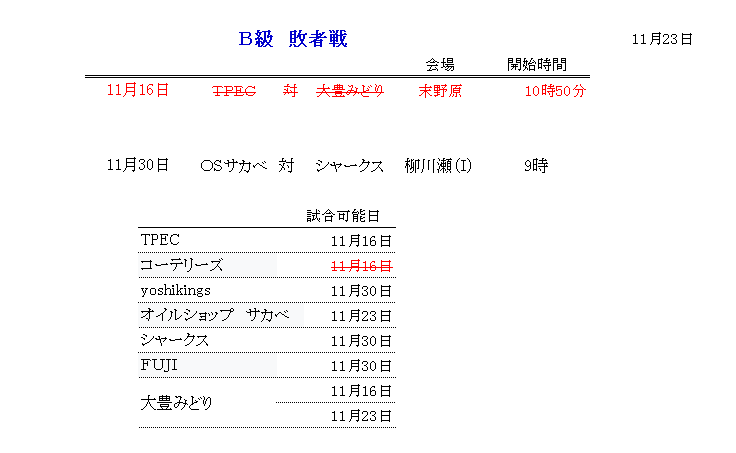 B級 敗者戦

11月23日

会場 開始時間

11月16日 TPEC 対 大豊みどり 末野原 10時50分

11月30日 OSサカベ 対 シャークス 柳川瀬(I) 9時

| | 試合可能日 |
|---|---|
| TPEC | 11月16日 |
| コーテリーズ | 11月16日 |
| yoshikings | 11月30日 |
| オイルショップ サカベ | 11月23日 |
| シャークス | 11月30日 |
| FUJI | 11月30日 |
| 大豊みどり | 11月16日 |
| | 11月23日 |